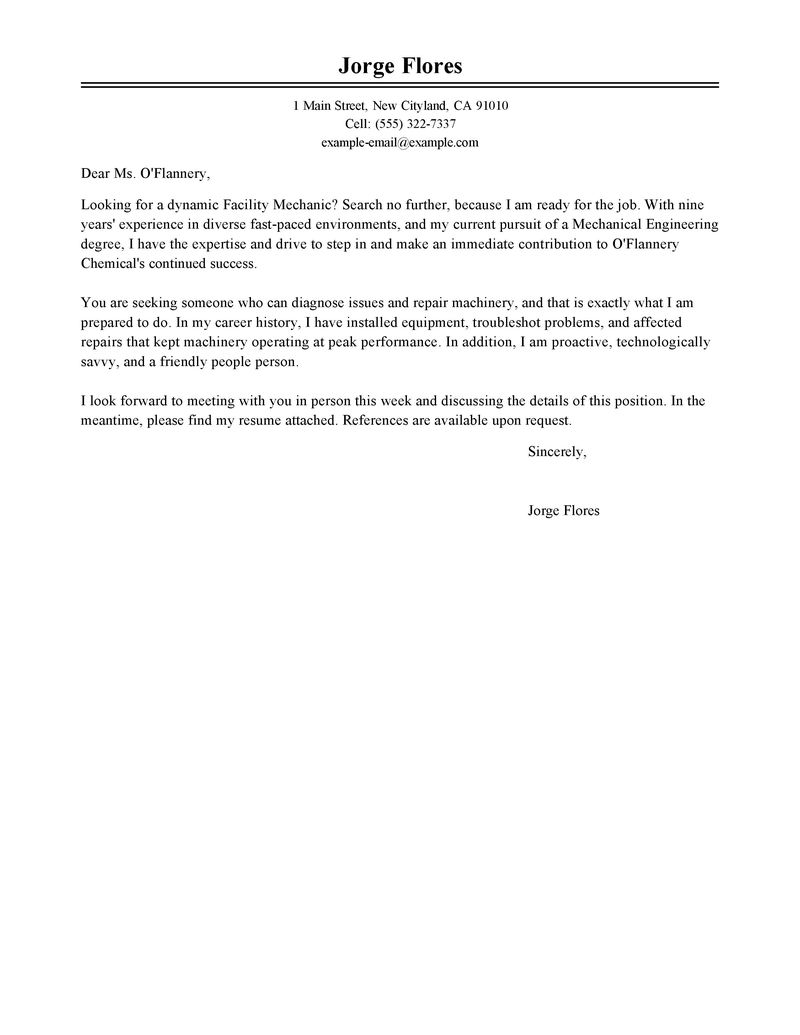 Jorge Flores

1 Main Street, New Cityland, CA 91010
Cell: (555) 322-7337
example-email@example.com

Dear Ms. O'Flannery,

Looking for a dynamic Facility Mechanic? Search no further, because I am ready for the job. With nine years' experience in diverse fast-paced environments, and my current pursuit of a Mechanical Engineering degree, I have the expertise and drive to step in and make an immediate contribution to O'Flannery Chemical's continued success.

You are seeking someone who can diagnose issues and repair machinery, and that is exactly what I am prepared to do. In my career history, I have installed equipment, troubleshot problems, and affected repairs that kept machinery operating at peak performance. In addition, I am proactive, technologically savvy, and a friendly people person.

I look forward to meeting with you in person this week and discussing the details of this position. In the meantime, please find my resume attached. References are available upon request.

Sincerely,

Jorge Flores